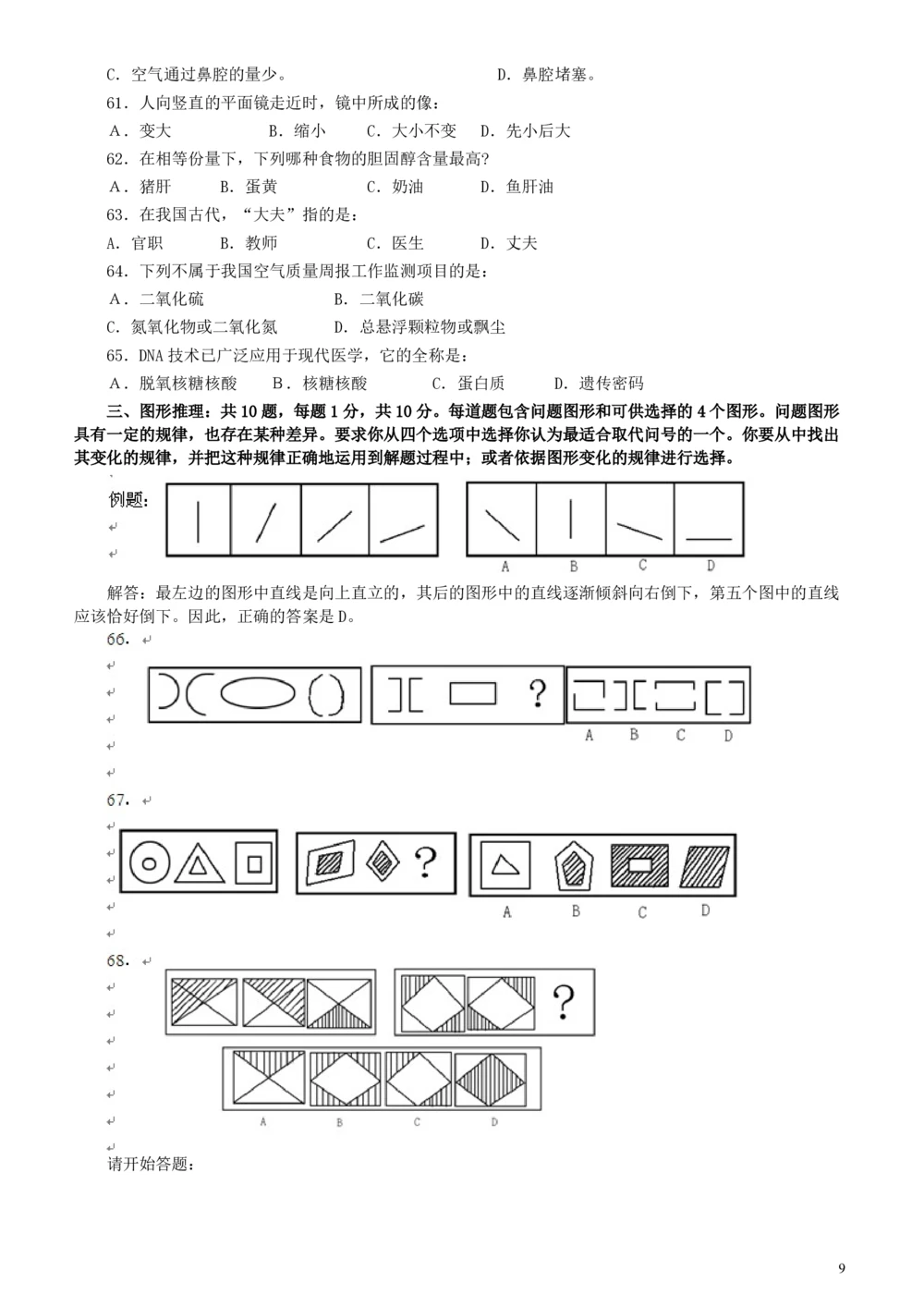 C. 空气通过鼻腔的量少。　　　　　　　　D. 鼻腔堵塞。

61. 人向竖直的平面镜走近时，镜中所成的像：

A. 变大　　B. 缩小　　C. 大小不变　　D. 先小后大

62. 在相等份量下，下列哪种食物的胆固醇含量最高?

A. 猪肝　　B. 蛋黄　　C. 奶油　　D. 鱼肝油

63. 在我国古代，“大夫”指的是：

A. 官职　　B. 教师　　C. 医生　　D. 丈夫

64. 下列不属于我国空气质量周报工作监测项目的是：

A. 二氧化硫　　B. 二氧化碳

C. 氮氧化物或二氧化氮　　D. 总悬浮颗粒物或飘尘

65. DNA 技术已广泛应用于现代医学，它的全称是：

A. 脱氧核糖核酸　　B. 核糖核酸　　C. 蛋白质　　D. 遗传密码

三、图形推理：共 10 题，每题 1 分，共 10 分。每道题包含问题图形和可供选择的 4 个图形。问题图形具有一定的规律，也存在某种差异。要求你从四个选项中选择你认为最适合取代问号的一个。你要从中找出其变化的规律，并把这种规律正确地运用到解题过程中；或者依据图形变化的规律进行选择。

例题：

A　B　C　D

解答：最左边的图形中直线是向上直立的，其后的图形中的直线逐渐倾斜向右倒下，第五个图中的直线应该恰好倒下。因此，正确的答案是 D。

66.

?

A　B　C　D

67.

?

A　B　C　D

68.

?

A　B　C　D

请开始答题：

9